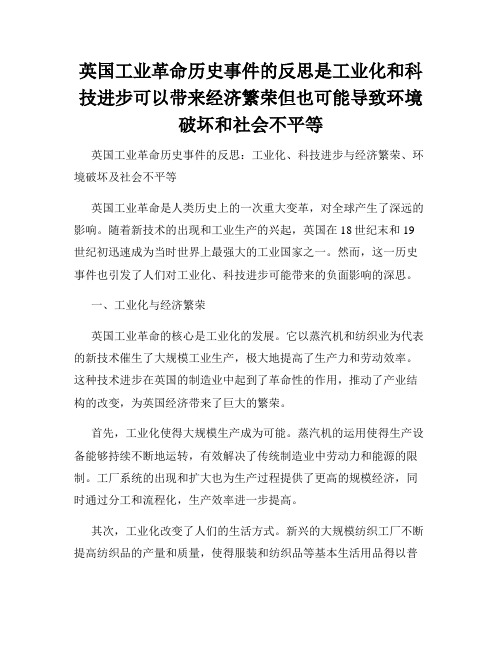 英国工业革命历史事件的反思是工业化和科技进步可以带来经济繁荣但也可能导致环境破坏和社会不平等

英国工业革命历史事件的反思：工业化、科技进步与经济繁荣、环境破坏及社会不平等

英国工业革命是人类历史上的一次重大变革，对全球产生了深远的影响。随着新技术的出现和工业生产的兴起，英国在18世纪末和19世纪初迅速成为当时世界上最强大的工业国家之一。然而，这一历史事件也引发了人们对工业化、科技进步可能带来的负面影响的深思。

一、工业化与经济繁荣

英国工业革命的核心是工业化的发展。它以蒸汽机和纺织业为代表的新技术催生了大规模工业生产，极大地提高了生产力和劳动效率。这种技术进步在英国的制造业中起到了革命性的作用，推动了产业结构的改变，为英国经济带来了巨大的繁荣。

首先，工业化使得大规模生产成为可能。蒸汽机的运用使得生产设备能够持续不断地运转，有效解决了传统制造业中劳动力和能源的限制。工厂系统的出现和扩大也为生产过程提供了更高的规模经济，同时通过分工和流程化，生产效率进一步提高。

其次，工业化改变了人们的生活方式。新兴的大规模纺织工厂不断提高纺织品的产量和质量，使得服装和纺织品等基本生活用品得以普